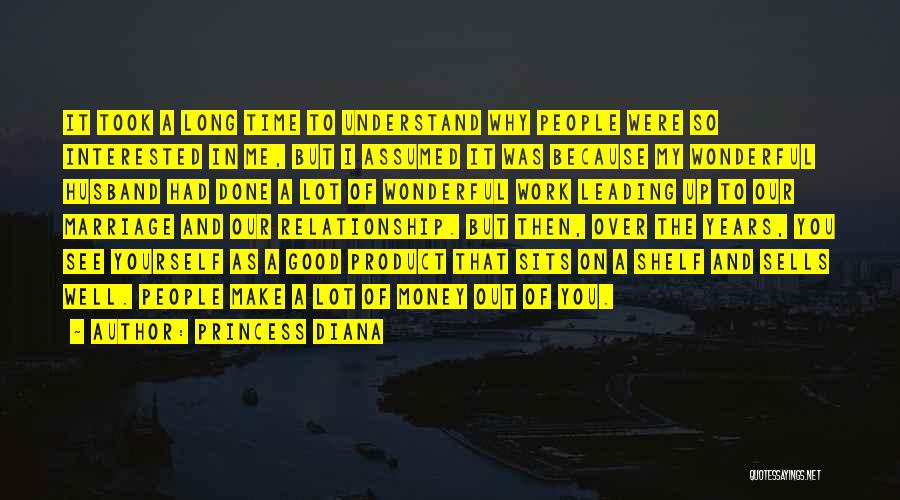 IT TOOK A LONG TIME TO UNDERSTAND WHY PEOPLE WERE SO INTERESTED IN ME, BUT I ASSUMED IT WAS BECAUSE MY WONDERFUL HUSBAND HAD DONE A LOT OF WONDERFUL WORK LEADING UP TO OUR MARRIAGE AND OUR RELATIONSHIP. BUT THEN, OVER THE YEARS, YOU SEE YOURSELF AS A GOOD PRODUCT THAT SITS ON A SHELF AND SELLS WELL. PEOPLE MAKE A LOT OF MONEY OUT OF YOU.

- AUTHOR: PRINCESS DIANA

QUOTESSAYINGS.NET